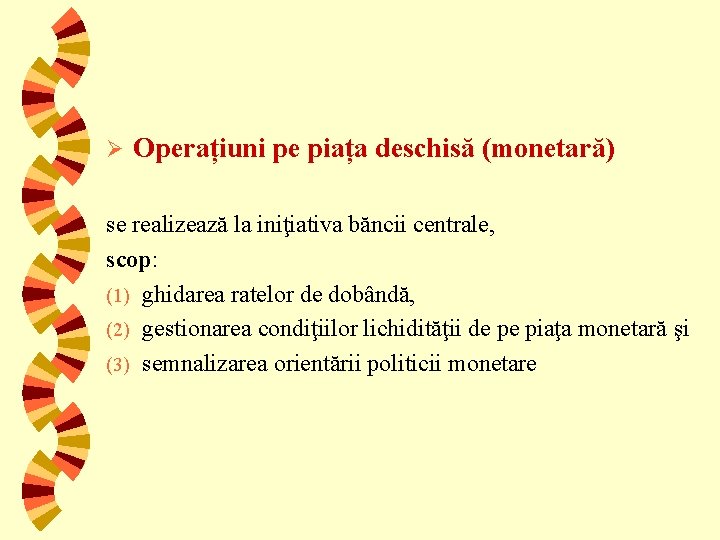 ➢ Operațiuni pe piața deschisă (monetară)

se realizează la iniţiativa băncii centrale,
scop:
(1) ghidarea ratelor de dobândă,
(2) gestionarea condiţiilor lichidităţii de pe piaţa monetară şi
(3) semnalizarea orientării politicii monetare